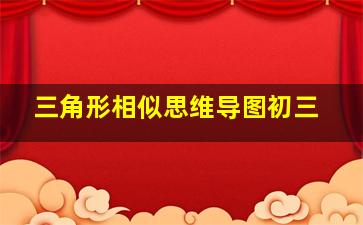 三角形相似思维导图初三